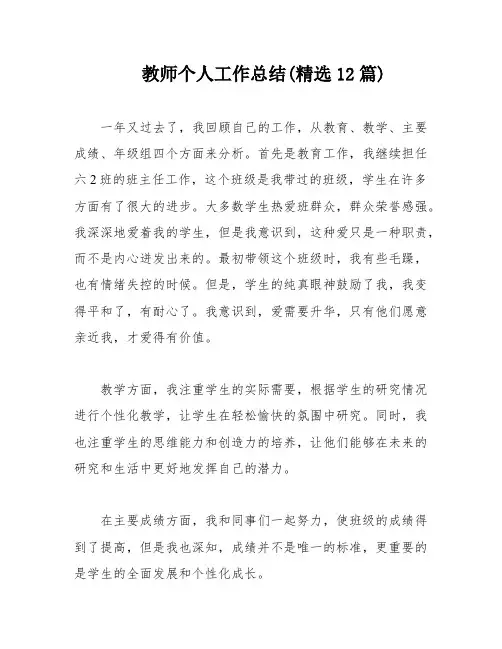 教师个人工作总结(精选12篇)

一年又过去了，我回顾自己的工作，从教育、教学、主要成绩、年级组四个方面来分析。首先是教育工作，我继续担任六2班的班主任工作，这个班级是我带过的班级，学生在许多方面有了很大的进步。大多数学生热爱班群众，群众荣誉感强。我深深地爱着我的学生，但是我意识到，这种爱只是一种职责，而不是内心迸发出来的。最初带领这个班级时，我有些毛躁，也有情绪失控的时候。但是，学生的纯真眼神鼓励了我，我变得平和了，有耐心了。我意识到，爱需要升华，只有他们愿意亲近我，才爱得有价值。

教学方面，我注重学生的实际需要，根据学生的研究情况进行个性化教学，让学生在轻松愉快的氛围中研究。同时，我也注重学生的思维能力和创造力的培养，让他们能够在未来的研究和生活中更好地发挥自己的潜力。

在主要成绩方面，我和同事们一起努力，使班级的成绩得到了提高，但是我也深知，成绩并不是唯一的标准，更重要的是学生的全面发展和个性化成长。